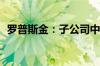 罗普斯金：子公司中